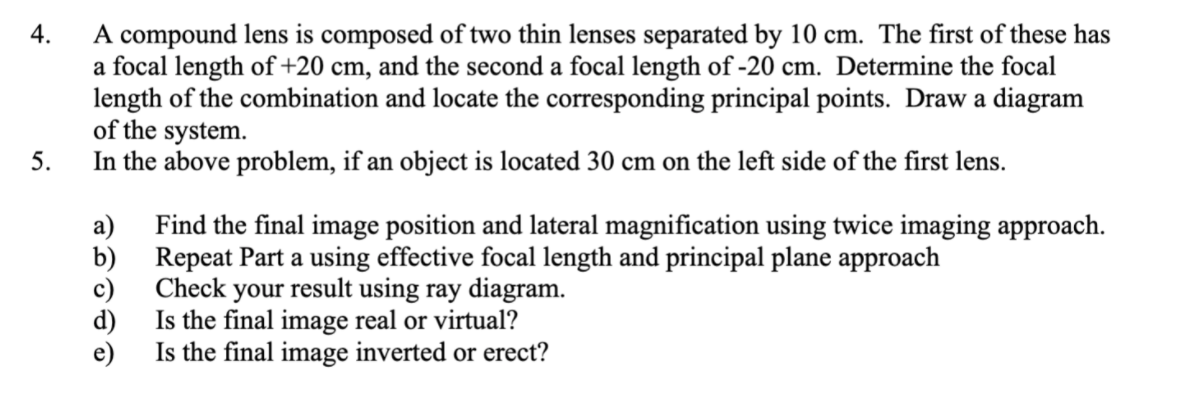 4. A compound lens is composed of two thin lenses separated by 10 cm. The first of these has a focal length of +20 cm, and the second a focal length of -20 cm. Determine the focal length of the combination and locate the corresponding principal points. Draw a diagram of the system.

5. In the above problem, if an object is located 30 cm on the left side of the first lens.

a) Find the final image position and lateral magnification using twice imaging approach.
b) Repeat Part a using effective focal length and principal plane approach
c) Check your result using ray diagram.
d) Is the final image real or virtual?
e) Is the final image inverted or erect?